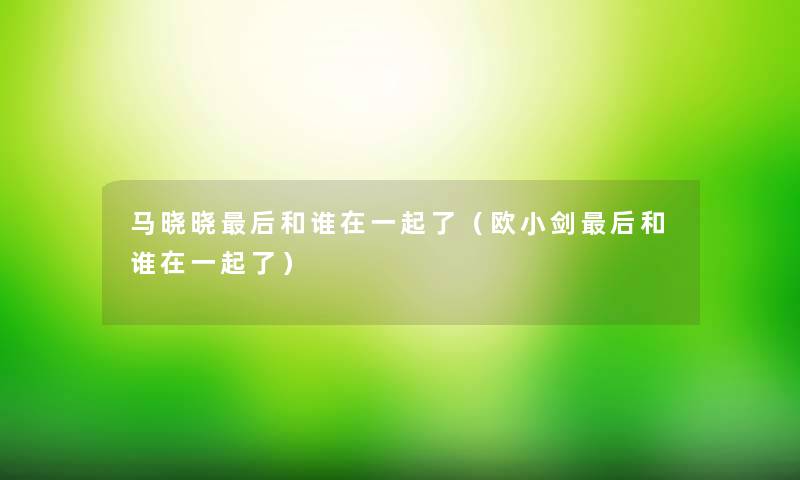 马晓晓最后和谁在一起了（欧小剑最后和谁在一起了）